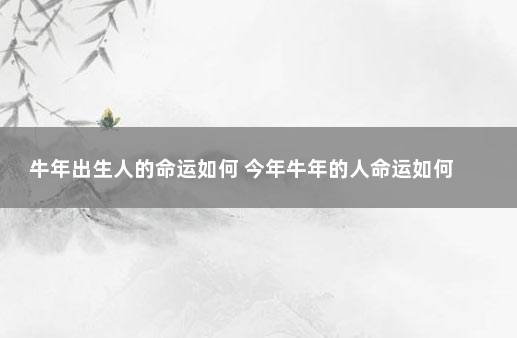 牛年出生人的命运如何 今年牛年的人命运如何